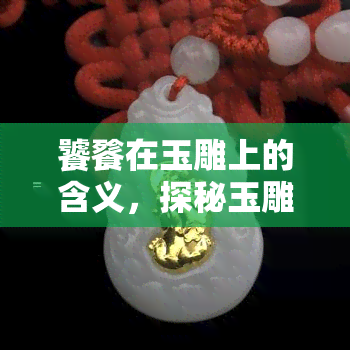 饕餮在玉雕上的含义，探秘玉雕